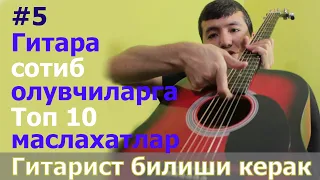 #5
Гитара
сотиб
олувчиларга
Топ 10
маслахатлар

Гитарист билиши керак